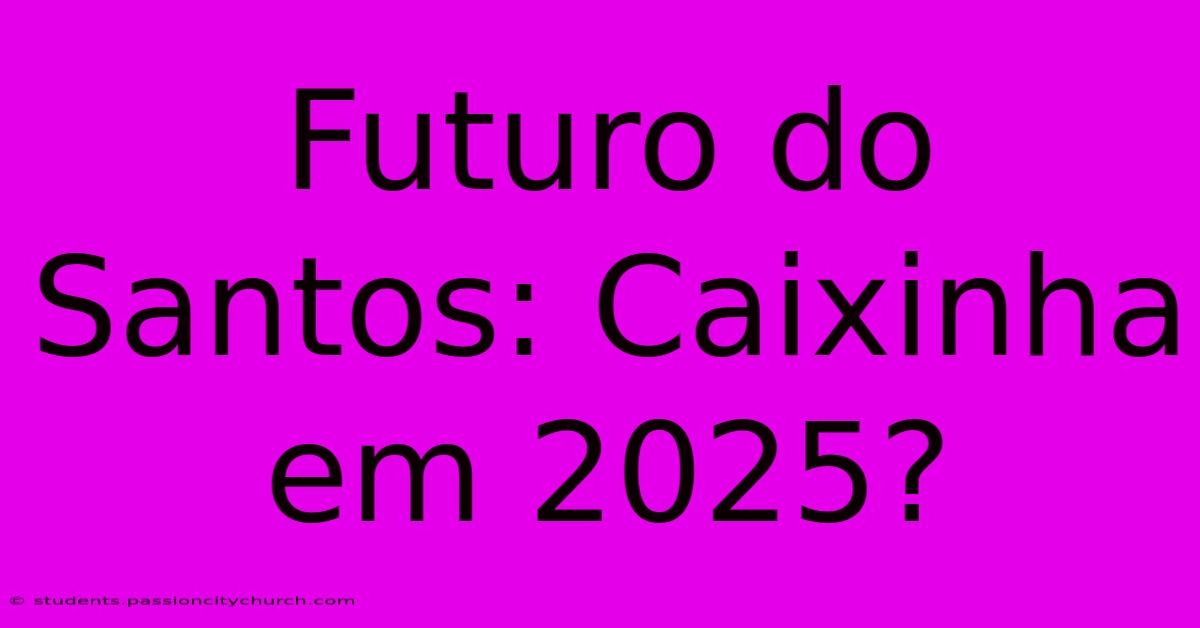 Futuro do Santos: Caixinha em 2025?

© students.passioncitychurch.com